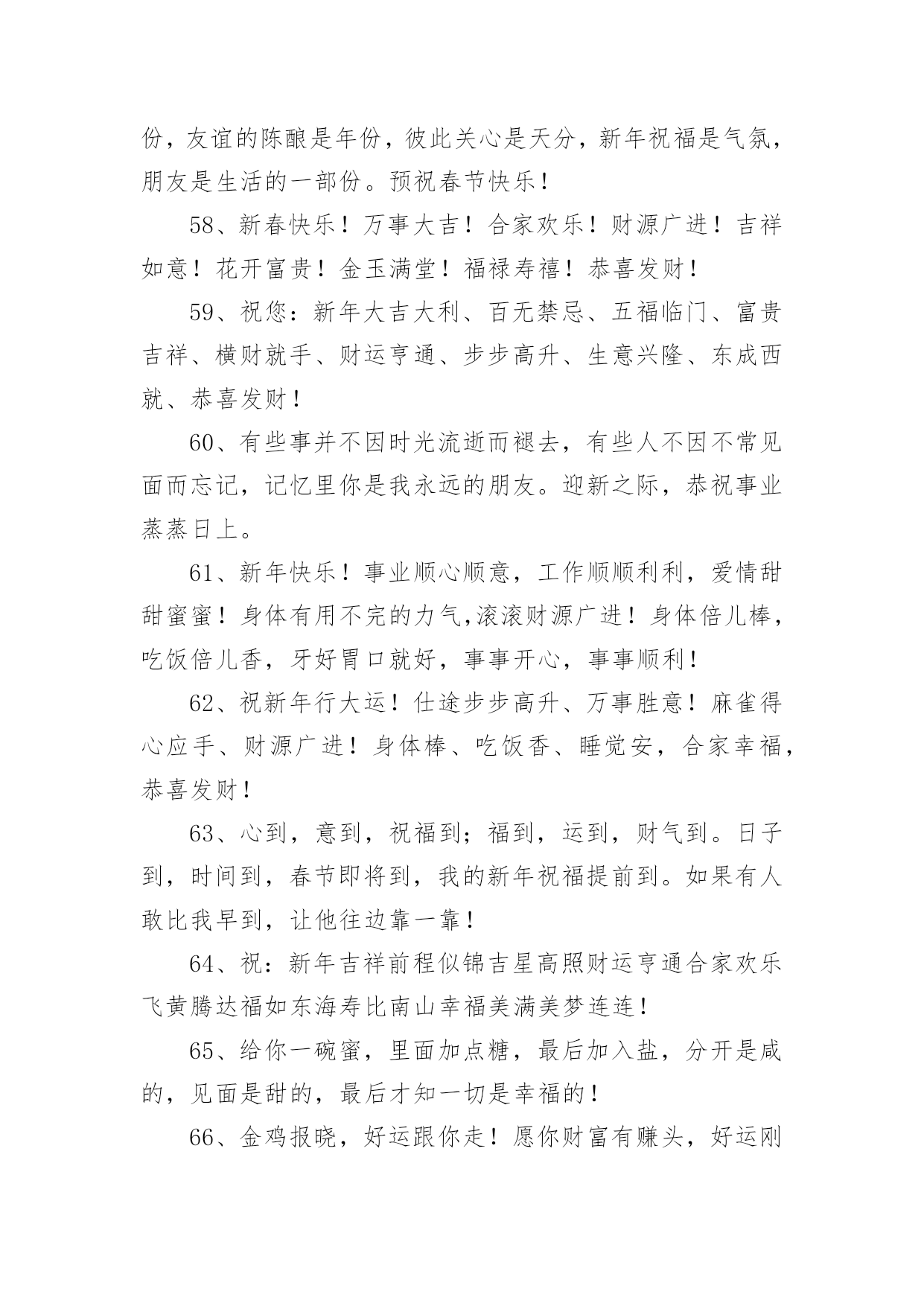 份，友谊的陈酿是年份，彼此关心是天分，新年祝福是气氛，朋友是生活的一部份。预祝春节快乐！

58、新春快乐！万事大吉！合家欢乐！财源广进！吉祥如意！花开富贵！金玉满堂！福禄寿禧！恭喜发财！

59、祝您：新年大吉大利、百无禁忌、五福临门、富贵吉祥、横财就手、财运亨通、步步高升、生意兴隆、东成西就、恭喜发财！

60、有些事并不因时光流逝而褪去，有些人不因不常见面而忘记，记忆里你是我永远的朋友。迎新之际，恭祝事业蒸蒸日上。

61、新年快乐！事业顺心顺意，工作顺顺利利，爱情甜甜蜜蜜！身体有用不完的力气,滚滚财源广进！身体倍儿棒，吃饭倍儿香，牙好胃口就好，事事开心，事事顺利！

62、祝新年行大运！仕途步步高升、万事胜意！麻雀得心应手、财源广进！身体棒、吃饭香、睡觉安，合家幸福，恭喜发财！

63、心到，意到，祝福到；福到，运到，财气到。日子到，时间到，春节即将到，我的新年祝福提前到。如果有人敢比我早到，让他往边靠一靠！

64、祝：新年吉祥前程似锦吉星高照财运亨通合家欢乐飞黄腾达福如东海寿比南山幸福美满美梦连连！

65、给你一碗蜜，里面加点糖，最后加入盐，分开是咸的，见面是甜的，最后才知一切是幸福的！

66、金鸡报晓，好运跟你走！愿你财富有赚头，好运刚